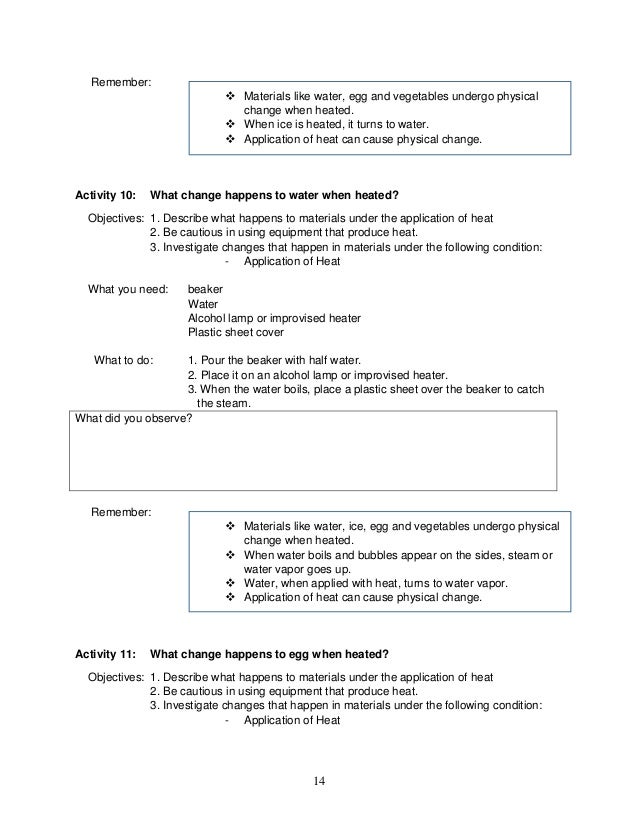 Remember:

❖ Materials like water, egg and vegetables undergo physical change when heated.
❖ When ice is heated, it turns to water.
❖ Application of heat can cause physical change.

Activity 10: What change happens to water when heated?

Objectives: 1. Describe what happens to materials under the application of heat
2. Be cautious in using equipment that produce heat.
3. Investigate changes that happen in materials under the following condition:
- Application of Heat

What you need: beaker
Water
Alcohol lamp or improvised heater
Plastic sheet cover

What to do: 1. Pour the beaker with half water.
2. Place it on an alcohol lamp or improvised heater.
3. When the water boils, place a plastic sheet over the beaker to catch the steam.

What did you observe?

Remember:

❖ Materials like water, ice, egg and vegetables undergo physical change when heated.
❖ When water boils and bubbles appear on the sides, steam or water vapor goes up.
❖ Water, when applied with heat, turns to water vapor.
❖ Application of heat can cause physical change.

Activity 11: What change happens to egg when heated?

Objectives: 1. Describe what happens to materials under the application of heat
2. Be cautious in using equipment that produce heat.
3. Investigate changes that happen in materials under the following condition:
- Application of Heat

14